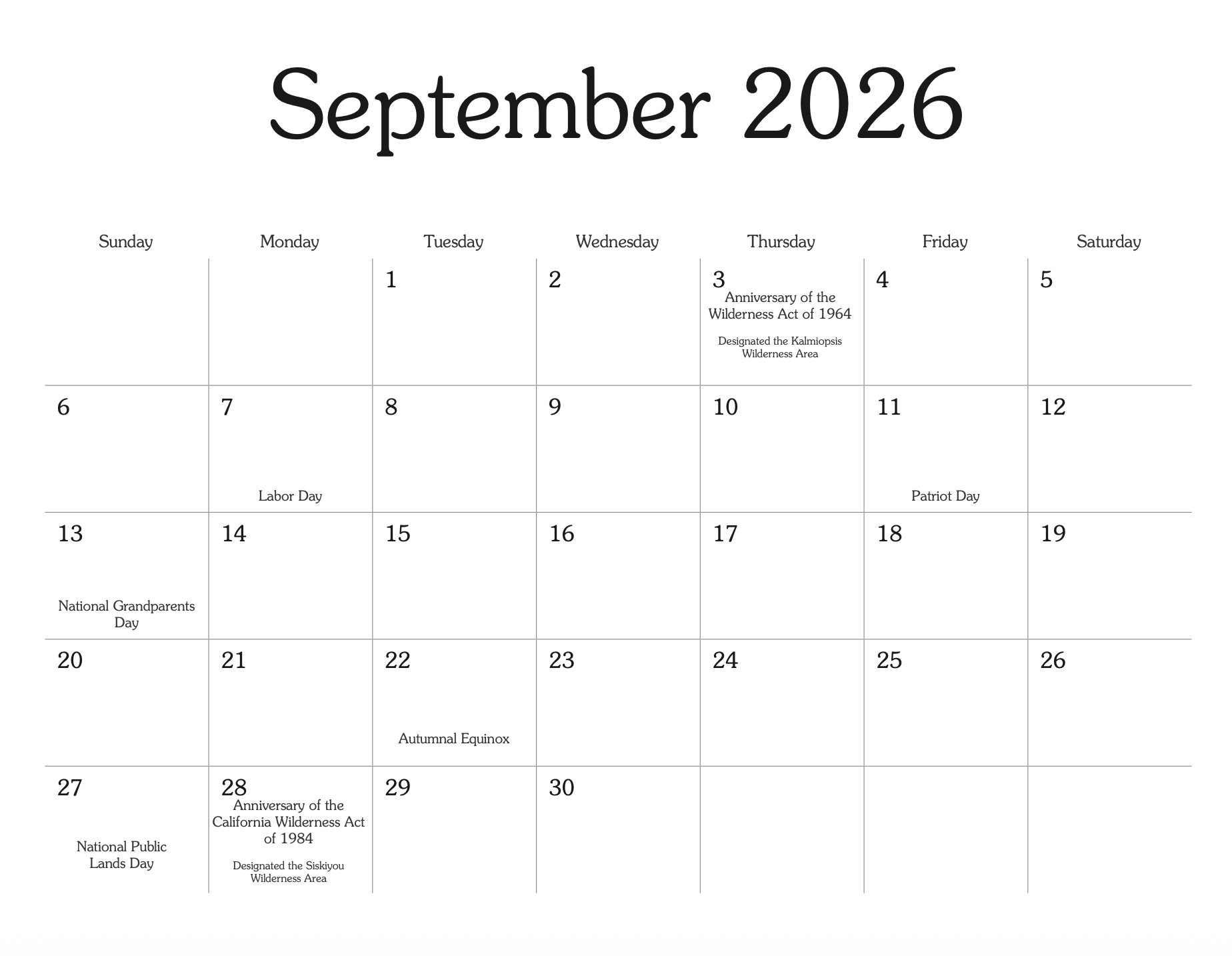 September 2026

| Sunday | Monday | Tuesday | Wednesday | Thursday | Friday | Saturday |
|---|---|---|---|---|---|---|
| | | 1 | 2 | 3 Anniversary of the Wilderness Act of 1964 Designated the Kalmiopsis Wilderness Area | 4 | 5 |
| 6 | 7 Labor Day | 8 | 9 | 10 | 11 Patriot Day | 12 |
| 13 National Grandparents Day | 14 | 15 | 16 | 17 | 18 | 19 |
| 20 | 21 | 22 Autumnal Equinox | 23 | 24 | 25 | 26 |
| 27 National Public Lands Day | 28 Anniversary of the California Wilderness Act of 1984 Designated the Siskiyou Wilderness Area | 29 | 30 | | | |